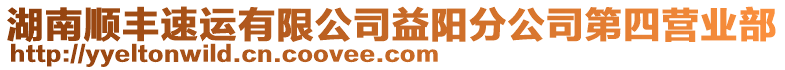 湖南顺丰速运有限公司益阳分公司第四营业部
http://yyeltonwild.cn.coovee.com